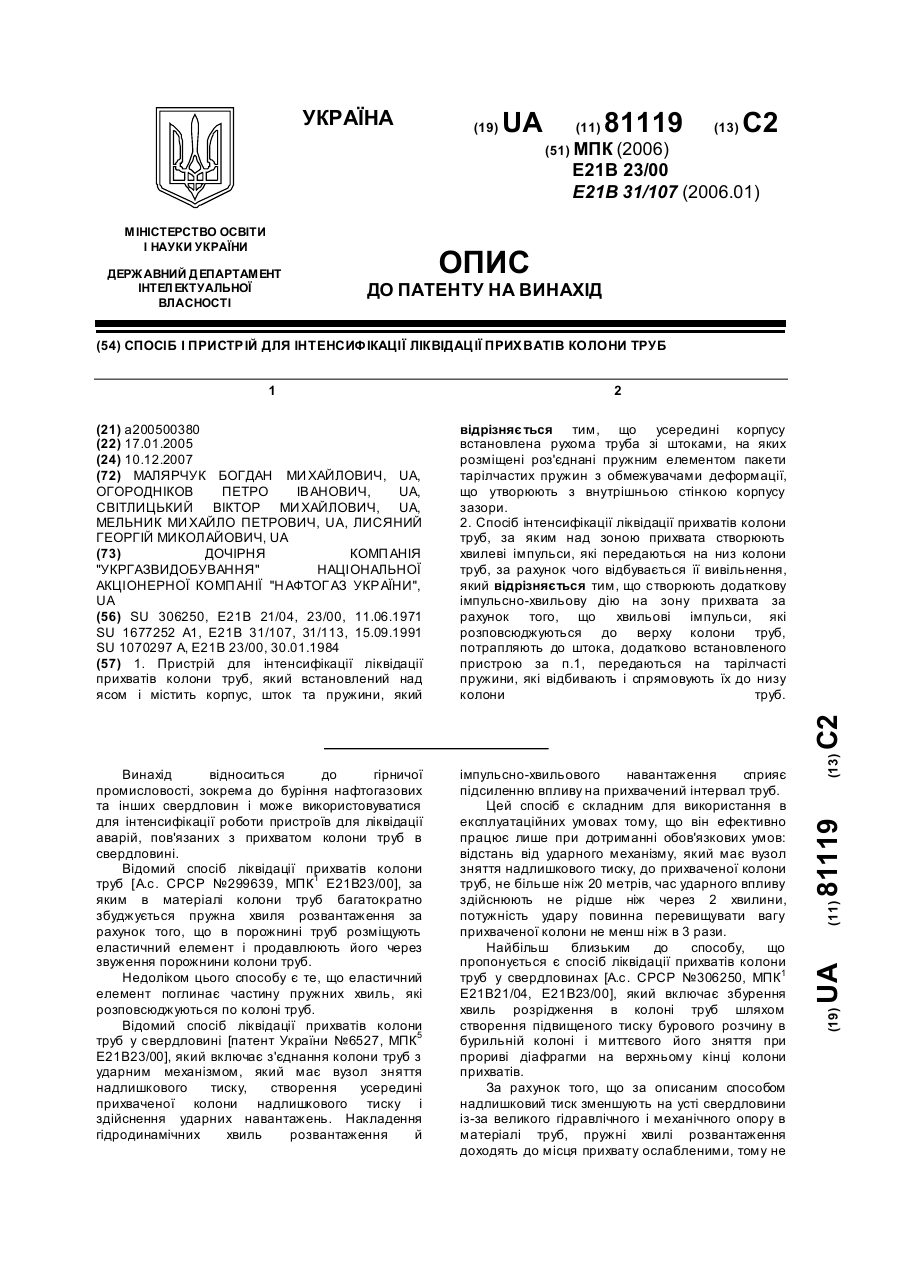 УКРАЇНА

(19) UA (11) 81119 (13) C2

(51) МПК (2006)
E21B 23/00
E21B 31/107 (2006.01)

МІНІСТЕРСТВО ОСВІТИ І НАУКИ УКРАЇНИ

ДЕРЖАВНИЙ ДЕПАРТАМЕНТ ІНТЕЛЕКТУАЛЬНОЇ ВЛАСНОСТІ

ОПИС
ДО ПАТЕНТУ НА ВИНАХІД

(54) СПОСІБ І ПРИСТРІЙ ДЛЯ ІНТЕНСИФІКАЦІЇ ЛІКВІДАЦІЇ ПРИХВАТІВ КОЛОНИ ТРУБ

1

(21) a200500380
(22) 17.01.2005
(24) 10.12.2007
(72) МАЛЯРЧУК БОГДАН МИХАЙЛОВИЧ, UA, ОГОРОДНІКОВ ПЕТРО ІВАНОВИЧ, UA, СВІТЛИЦЬКИЙ ВІКТОР МИХАЙЛОВИЧ, UA, МЕЛЬНИК МИХАЙЛО ПЕТРОВИЧ, UA, ЛИСЯНИЙ ГЕОРГІЙ МИКОЛАЙОВИЧ, UA
(73) ДОЧІРНЯ КОМПАНІЯ "УКРГАЗВИДОБУВАННЯ" НАЦІОНАЛЬНОЇ АКЦІОНЕРНОЇ КОМПАНІЇ "НАФТОГАЗ УКРАЇНИ", UA
(56) SU 306250, E21B 21/04, 23/00, 11.06.1971
SU 1677252 A1, E21B 31/107, 31/113, 15.09.1991
SU 1070297 A, E21B 23/00, 30.01.1984
(57) 1. Пристрій для інтенсифікації ліквідації прихватів колони труб, який встановлений над ясом і містить корпус, шток та пружини, який

2

відрізняється тим, що усередині корпусу встановлена рухома труба зі штоками, на яких розміщені роз'єднані пружним елементом пакети тарілчастих пружин з обмежувачами деформації, що утворюють з внутрішньою стінкою корпусу зазори.
2. Спосіб інтенсифікації ліквідації прихватів колони труб, за яким над зоною прихвата створюють хвилеві імпульси, які передаються на низ колони труб, за рахунок чого відбувається її вивільнення, який відрізняється тим, що створюють додаткову імпульсно-хвильову дію на зону прихвата за рахунок того, що хвильові імпульси, які розповсюджуються до верху колони труб, потрапляють до штока, додатково встановленого пристрою за п.1, передаються на тарілчасті пружини, які відбивають і спрямовують їх до низу колони труб.

(19) UA (11) 81119 (13) C2

Винахід відноситься до гірничої промисловості, зокрема до буріння нафтогазових та інших свердловин і може використовуватися для інтенсифікації роботи пристроїв для ліквідації аварій, пов'язаних з прихватом колони труб в свердловині.

Відомий спосіб ліквідації прихватів колони труб [А.с. СРСР №299639, МПК$^1$ E21B23/00], за яким в матеріалі колони труб багатократно збуджується пружна хвиля розвантаження за рахунок того, що в порожнині труб розміщують еластичний елемент і продавлюють його через звуження порожнини колони труб.

Недоліком цього способу є те, що еластичний елемент поглинає частину пружних хвиль, які розповсюджуються по колоні труб.

Відомий спосіб ліквідації прихватів колони труб у свердловині [патент України №6527, МПК$^5$ E21B23/00], який включає з'єднання колони труб з ударним механізмом, який має вузол зняття надлишкового тиску, створення усередині прихваченої колони надлишкового тиску і здійснення ударних навантажень. Накладення гідродинамічних хвиль розвантаження й імпульсно-хвильового навантаження сприяє підсиленню впливу на прихвачений інтервал труб.

Цей спосіб є складним для використання в експлуатаційних умовах тому, що він ефективно працює лише при дотриманні обов'язкових умов: відстань від ударного механізму, який має вузол зняття надлишкового тиску, до прихваченої колони труб, не більше ніж 20 метрів, час ударного впливу здійснюють не рідше ніж через 2 хвилини, потужність удару повинна перевищувати вагу прихваченої колони не менш ніж в 3 рази.

Найбільш близьким до способу, що пропонується є спосіб ліквідації прихватів колони труб у свердловинах [А.с. СРСР №306250, МПК$^1$ E21B21/04, E21B23/00], який включає збурення хвиль розрідження в колоні труб шляхом створення підвищеного тиску бурового розчину в бурильній колоні і миттєвого його зняття при прориві діафрагми на верхньому кінці колони прихватів.

За рахунок того, що за описаним способом надлишковий тиск зменшують на усті свердловини із-за великого гідравлічного і механічного опору в матеріалі труб, пружні хвилі розвантаження доходять до місця прихвату ослабленими, тому не